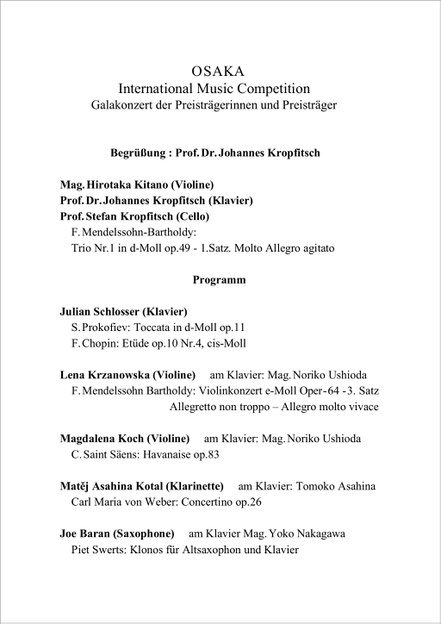 OSAKA
International Music Competition
Galakonzert der Preisträgerinnen und Preisträger

Begrüßung : Prof. Dr. Johannes Kropfitsch

Mag. Hirotaka Kitano (Violine)
Prof. Dr. Johannes Kropfitsch (Klavier)
Prof. Stefan Kropfitsch (Cello)
F. Mendelssohn-Bartholdy:
Trio Nr.1 in d-Moll op.49 - 1.Satz. Molto Allegro agitato

Programm

Julian Schlosser (Klavier)
S. Prokofiev: Toccata in d-Moll op.11
F. Chopin: Etüde op.10 Nr.4, cis-Moll

Lena Krzanowska (Violine) am Klavier: Mag. Noriko Ushioda
F. Mendelssohn Bartholdy: Violinkonzert e-Moll Oper-64 -3. Satz
Allegretto non troppo – Allegro molto vivace

Magdalena Koch (Violine) am Klavier: Mag. Noriko Ushioda
C. Saint Säens: Havanaise op.83

Matěj Asahina Kotal (Klarinette) am Klavier: Tomoko Asahina
Carl Maria von Weber: Concertino op.26

Joe Baran (Saxophone) am Klavier Mag. Yoko Nakagawa
Piet Swerts: Klonos für Altsaxophon und Klavier